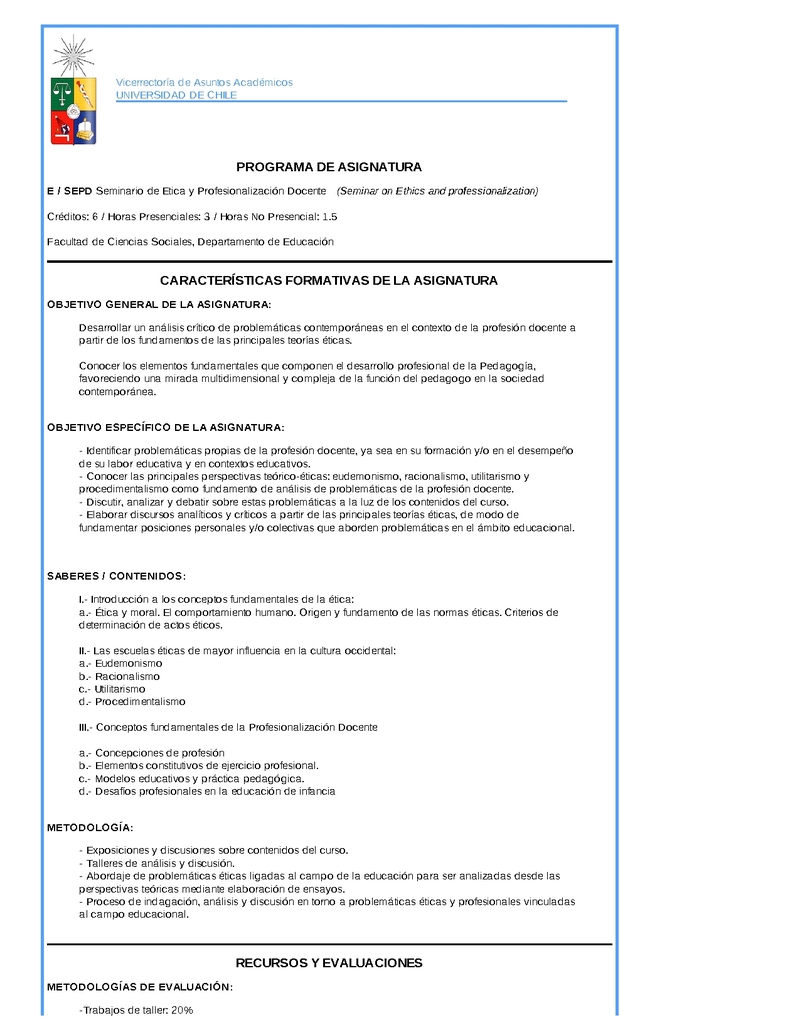 Vicerrectoría de Asuntos Académicos
UNIVERSIDAD DE CHILE

PROGRAMA DE ASIGNATURA

E / SEPD Seminario de Etica y Profesionalización Docente (Seminar on Ethics and professionalization)

Créditos: 6 / Horas Presenciales: 3 / Horas No Presencial: 1.5

Facultad de Ciencias Sociales, Departamento de Educación

CARACTERÍSTICAS FORMATIVAS DE LA ASIGNATURA

OBJETIVO GENERAL DE LA ASIGNATURA:

Desarrollar un análisis crítico de problemáticas contemporáneas en el contexto de la profesión docente a partir de los fundamentos de las principales teorías éticas.

Conocer los elementos fundamentales que componen el desarrollo profesional de la Pedagogía, favoreciendo una mirada multidimensional y compleja de la función del pedagogo en la sociedad contemporánea.

OBJETIVO ESPECÍFICO DE LA ASIGNATURA:

- Identificar problemáticas propias de la profesión docente, ya sea en su formación y/o en el desempeño de su labor educativa y en contextos educativos.
- Conocer las principales perspectivas teórico-éticas: eudemonismo, racionalismo, utilitarismo y procedimentalismo como fundamento de análisis de problemáticas de la profesión docente.
- Discutir, analizar y debatir sobre estas problemáticas a la luz de los contenidos del curso.
- Elaborar discursos analíticos y críticos a partir de las principales teorías éticas, de modo de fundamentar posiciones personales y/o colectivas que aborden problemáticas en el ámbito educacional.

SABERES / CONTENIDOS:

I.- Introducción a los conceptos fundamentales de la ética:
a.- Ética y moral. El comportamiento humano. Origen y fundamento de las normas éticas. Criterios de determinación de actos éticos.

II.- Las escuelas éticas de mayor influencia en la cultura occidental:
a.- Eudemonismo
b.- Racionalismo
c.- Utilitarismo
d.- Procedimentalismo

III.- Conceptos fundamentales de la Profesionalización Docente

a.- Concepciones de profesión
b.- Elementos constitutivos de ejercicio profesional.
c.- Modelos educativos y práctica pedagógica.
d.- Desafíos profesionales en la educación de infancia

METODOLOGÍA:

- Exposiciones y discusiones sobre contenidos del curso.
- Talleres de análisis y discusión.
- Abordaje de problemáticas éticas ligadas al campo de la educación para ser analizadas desde las perspectivas teóricas mediante elaboración de ensayos.
- Proceso de indagación, análisis y discusión en torno a problemáticas éticas y profesionales vinculadas al campo educacional.

RECURSOS Y EVALUACIONES

METODOLOGÍAS DE EVALUACIÓN:

-Trabajos de taller: 20%